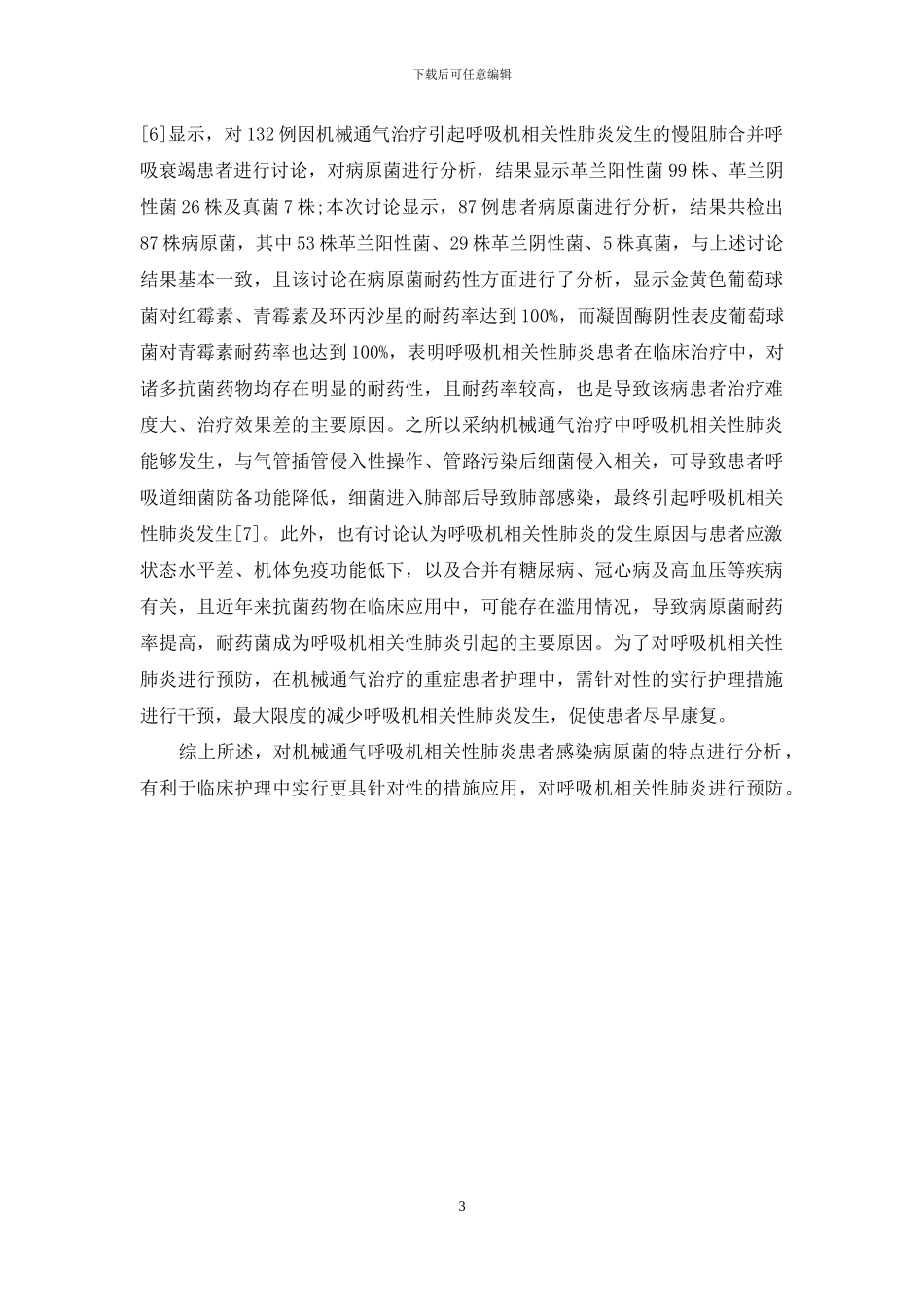 下载后可任意编辑

[6]显示，对 132 例因机械通气治疗引起呼吸机相关性肺炎发生的慢阻肺合并呼吸衰竭患者进行讨论，对病原菌进行分析，结果显示革兰阳性菌 99 株、革兰阴性菌 26 株及真菌 7 株;本次讨论显示，87 例患者病原菌进行分析，结果共检出 87 株病原菌，其中 53 株革兰阳性菌、29 株革兰阴性菌、5 株真菌，与上述讨论结果基本一致，且该讨论在病原菌耐药性方面进行了分析，显示金黄色葡萄球菌对红霉素、青霉素及环丙沙星的耐药率达到 100%，而凝固酶阴性表皮葡萄球菌对青霉素耐药率也达到 100%，表明呼吸机相关性肺炎患者在临床治疗中，对诸多抗菌药物均存在明显的耐药性，且耐药率较高，也是导致该病患者治疗难度大、治疗效果差的主要原因。之所以采纳机械通气治疗中呼吸机相关性肺炎能够发生，与气管插管侵入性操作、管路污染后细菌侵入相关，可导致患者呼吸道细菌防备功能降低，细菌进入肺部后导致肺部感染，最终引起呼吸机相关性肺炎发生[7]。此外，也有讨论认为呼吸机相关性肺炎的发生原因与患者应激状态水平差、机体免疫功能低下，以及合并有糖尿病、冠心病及高血压等疾病有关，且近年来抗菌药物在临床应用中，可能存在滥用情况，导致病原菌耐药率提高，耐药菌成为呼吸机相关性肺炎引起的主要原因。为了对呼吸机相关性肺炎进行预防，在机械通气治疗的重症患者护理中，需针对性的实行护理措施进行干预，最大限度的减少呼吸机相关性肺炎发生，促使患者尽早康复。

综上所述，对机械通气呼吸机相关性肺炎患者感染病原菌的特点进行分析，有利于临床护理中实行更具针对性的措施应用，对呼吸机相关性肺炎进行预防。

3